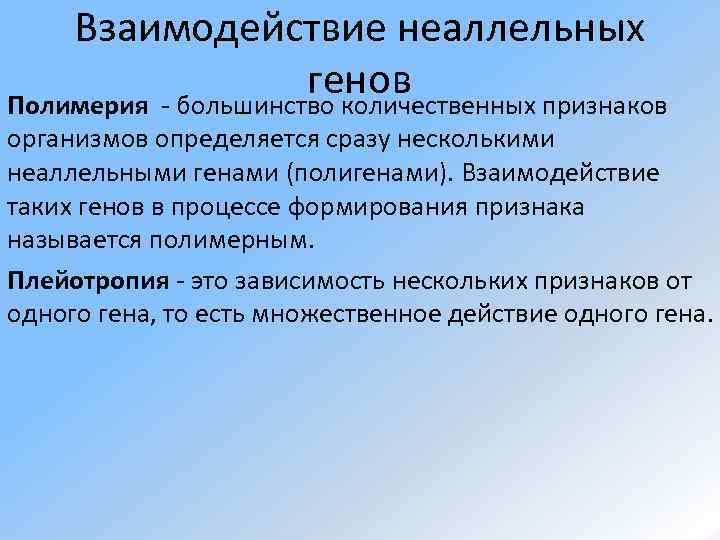 Взаимодействие неаллельных генов

Полимерия - большинство количественных признаков организмов определяется сразу несколькими неаллельными генами (полигенами). Взаимодействие таких генов в процессе формирования признака называется полимерным.

Плейотропия - это зависимость нескольких признаков от одного гена, то есть множественное действие одного гена.